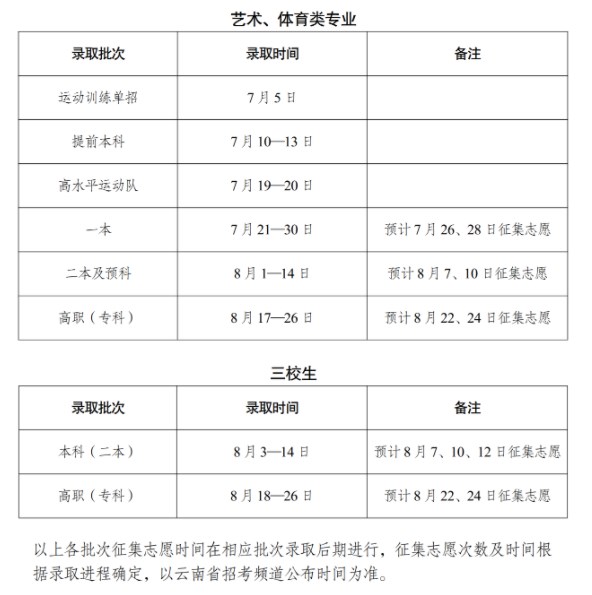 艺术、体育类专业

| 录取批次 | 录取时间 | 备注 |
|---|---|---|
| 运动训练单招 | 7月5日 | |
| 提前本科 | 7月10—13日 | |
| 高水平运动队 | 7月19—20日 | |
| 一本 | 7月21—30日 | 预计7月26、28日征集志愿 |
| 二本及预科 | 8月1—14日 | 预计8月7、10日征集志愿 |
| 高职（专科） | 8月17—26日 | 预计8月22、24日征集志愿 |

三校生

| 录取批次 | 录取时间 | 备注 |
|---|---|---|
| 本科（二本） | 8月3—14日 | 预计8月7、10、12日征集志愿 |
| 高职（专科） | 8月18—26日 | 预计8月22、24日征集志愿 |

以上各批次征集志愿时间在相应批次录取后期进行，征集志愿次数及时间根据录取进程确定，以云南省招考频道公布时间为准。